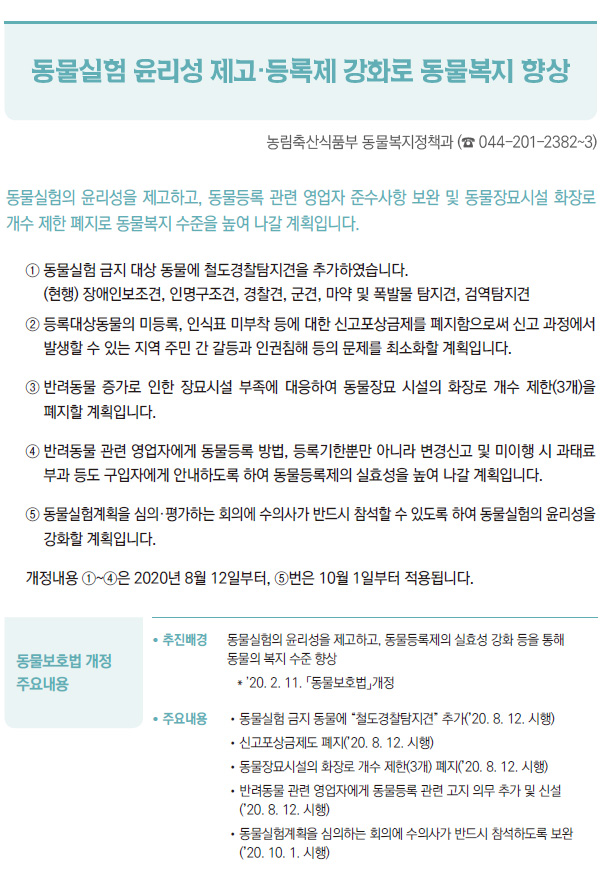 동물실험 윤리성 제고·등록제 강화로 동물복지 향상

농림축산식품부 동물복지정책과 (☎ 044-201-2382~3)

동물실험의 윤리성을 제고하고, 동물등록 관련 영업자 준수사항 보완 및 동물장묘시설 화장로 개수 제한 폐지로 동물복지 수준을 높여 나갈 계획입니다.

① 동물실험 금지 대상 동물에 철도경찰탐지견을 추가하였습니다.
(현행) 장애인보조견, 인명구조견, 경찰견, 군견, 마약 및 폭발물 탐지견, 검역탐지견

② 등록대상동물의 미등록, 인식표 미부착 등에 대한 신고포상금제를 폐지함으로써 신고 과정에서 발생할 수 있는 지역 주민 간 갈등과 인권침해 등의 문제를 최소화할 계획입니다.

③ 반려동물 증가로 인한 장묘시설 부족에 대응하여 동물장묘 시설의 화장로 개수 제한(3개)을 폐지할 계획입니다.

④ 반려동물 관련 영업자에게 동물등록 방법, 등록기한뿐만 아니라 변경신고 및 미이행 시 과태료 부과 등도 구입자에게 안내하도록 하여 동물등록제의 실효성을 높여 나갈 계획입니다.

⑤ 동물실험계획을 심의·평가하는 회의에 수의사가 반드시 참석할 수 있도록 하여 동물실험의 윤리성을 강화할 계획입니다.

개정내용 ①~④은 2020년 8월 12일부터, ⑤번은 10월 1일부터 적용됩니다.

동물보호법 개정 주요내용

• 추진배경 동물실험의 윤리성을 제고하고, 동물등록제의 실효성 강화 등을 통해 동물의 복지 수준 향상
* '20. 2. 11. 「동물보호법」개정

• 주요내용
• 동물실험 금지 동물에 "철도경찰탐지견" 추가('20. 8. 12. 시행)
• 신고포상금제도 폐지('20. 8. 12. 시행)
• 동물장묘시설의 화장로 개수 제한(3개) 폐지('20. 8. 12. 시행)
• 반려동물 관련 영업자에게 동물등록 관련 고지 의무 추가 및 신설 ('20. 8. 12. 시행)
• 동물실험계획을 심의하는 회의에 수의사가 반드시 참석하도록 보완 ('20. 10. 1. 시행)